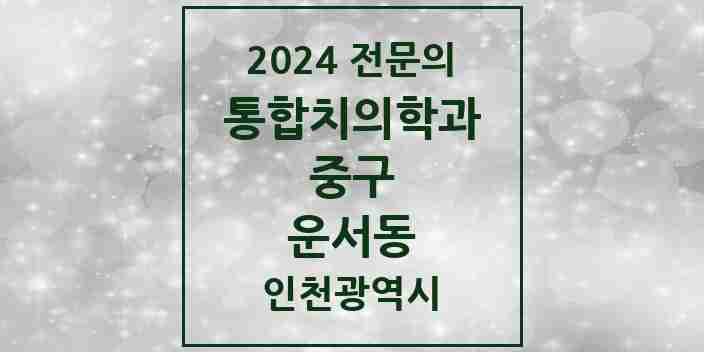 2024 전문의
통합치의학과
중구
운서동
인천광역시